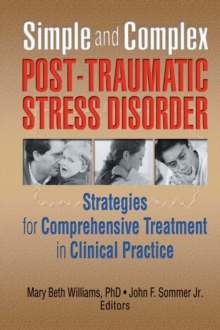 Simple and Complex
POST-TRAUMATIC STRESS DISORDER

Strategies for Comprehensive Treatment in Clinical Practice

Mary Beth Williams, PhD • John F. Sommer Jr.
Editors